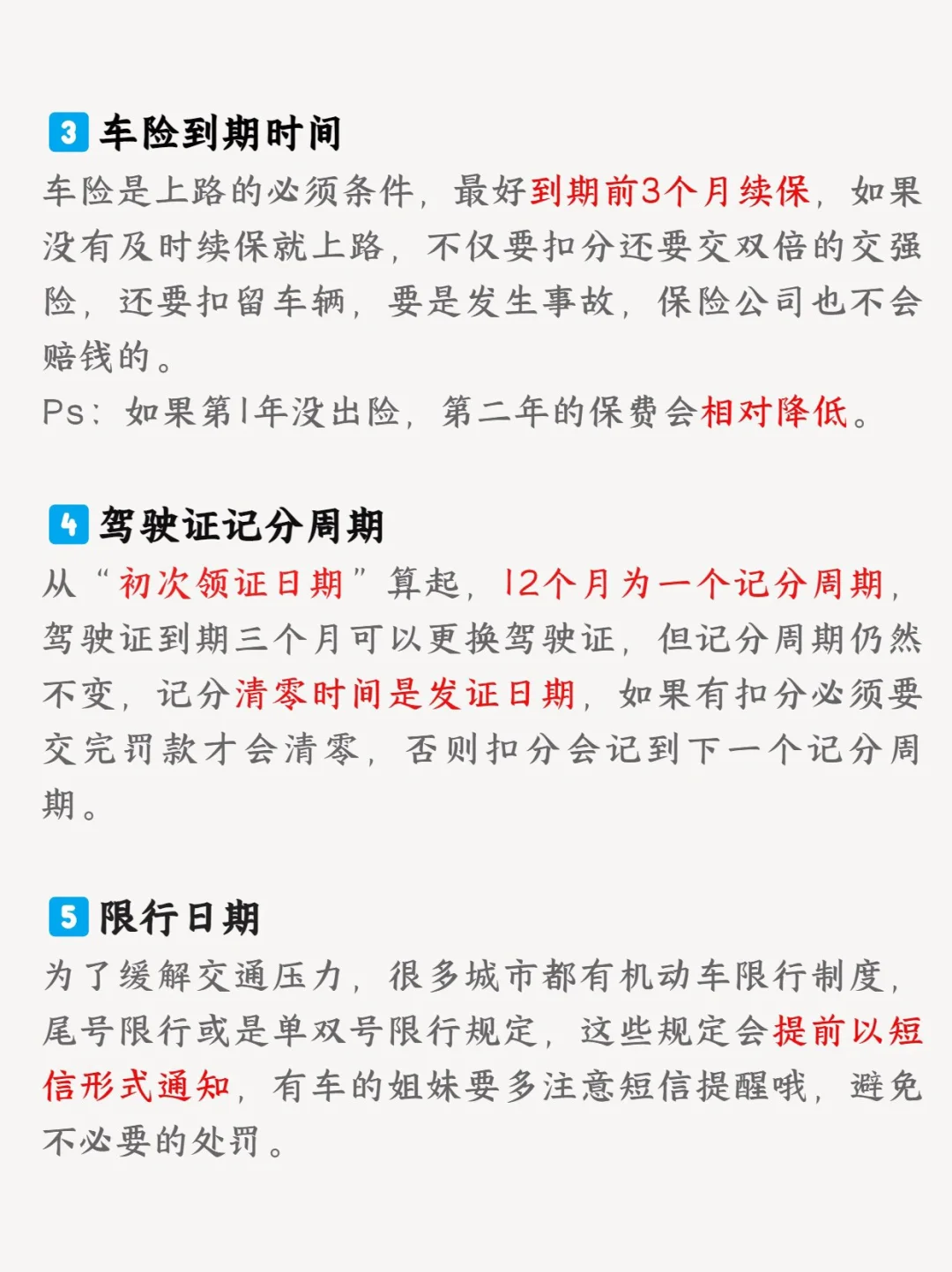 3 车险到期时间

车险是上路的必须条件，最好到期前3个月续保，如果没有及时续保就上路，不仅要扣分还要交双倍的交强险，还要扣留车辆，要是发生事故，保险公司也不会赔钱的。

Ps：如果第1年没出险，第二年的保费会相对降低。

4 驾驶证记分周期

从“初次领证日期”算起，12个月为一个记分周期，驾驶证到期三个月可以更换驾驶证，但记分周期仍然不变，记分清零时间是发证日期，如果有扣分必须要交完罚款才会清零，否则扣分会记到下一个记分周期。

5 限行日期

为了缓解交通压力，很多城市都有机动车限行制度，尾号限行或是单双号限行规定，这些规定会提前以短信形式通知，有车的姐妹要多注意短信提醒哦，避免不必要的处罚。